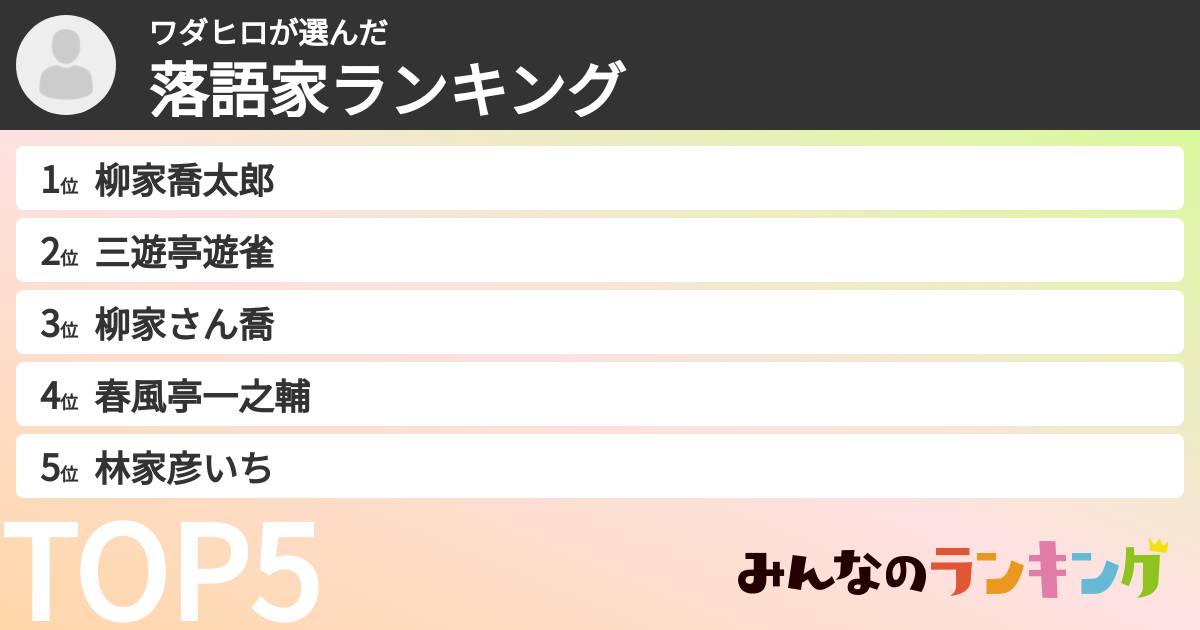 ワダヒロが選んだ
落語家ランキング

1位 柳家喬太郎
2位 三遊亭遊雀
3位 柳家さん喬
4位 春風亭一之輔
5位 林家彦いち

TOP5

みんなのランキング